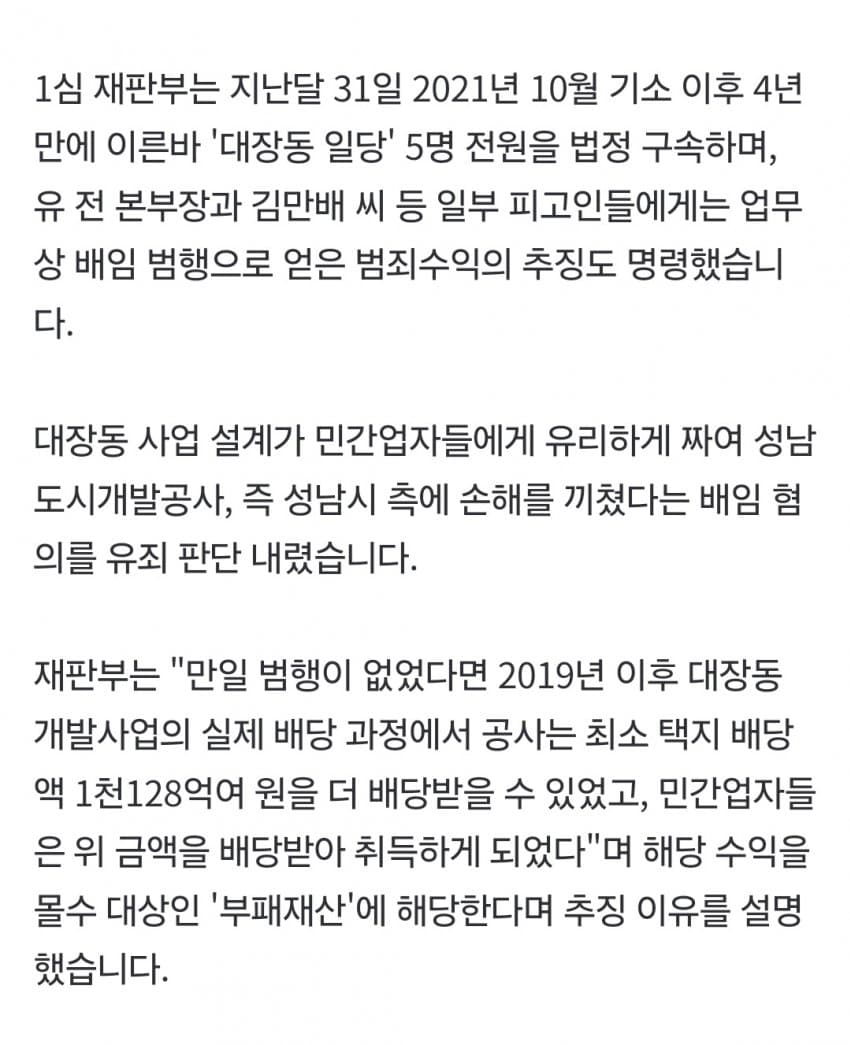 1심 재판부는 지난달 31일 2021년 10월 기소 이후 4년 만에 이른바 '대장동 일당' 5명 전원을 법정 구속하며, 유 전 본부장과 김만배 씨 등 일부 피고인들에게는 업무상 배임 범행으로 얻은 범죄수익의 추징도 명령했습니다.

대장동 사업 설계가 민간업자들에게 유리하게 짜여 성남도시개발공사, 즉 성남시 측에 손해를 끼쳤다는 배임 혐의를 유죄 판단 내렸습니다.

재판부는 "만일 범행이 없었다면 2019년 이후 대장동 개발사업의 실제 배당 과정에서 공사는 최소 택지 배당액 1천128억여 원을 더 배당받을 수 있었고, 민간업자들은 위 금액을 배당받아 취득하게 되었다"며 해당 수익을 몰수 대상인 '부패재산'에 해당한다며 추징 이유를 설명했습니다.